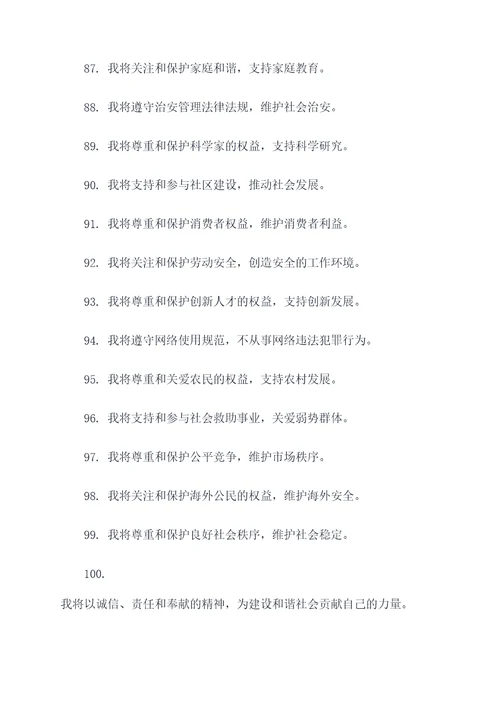 87. 我将关注和保护家庭和谐，支持家庭教育。

88. 我将遵守治安管理法律法规，维护社会治安。

89. 我将尊重和保护科学家的权益，支持科学研究。

90. 我将支持和参与社区建设，推动社会发展。

91. 我将尊重和保护消费者权益，维护消费者利益。

92. 我将关注和保护劳动安全，创造安全的工作环境。

93. 我将尊重和保护创新人才的权益，支持创新发展。

94. 我将遵守网络使用规范，不从事网络违法犯罪行为。

95. 我将尊重和关爱农民的权益，支持农村发展。

96. 我将支持和参与社会救助事业，关爱弱势群体。

97. 我将尊重和保护公平竞争，维护市场秩序。

98. 我将关注和保护海外公民的权益，维护海外安全。

99. 我将尊重和保护良好社会秩序，维护社会稳定。

100.

我将以诚信、责任和奉献的精神，为建设和谐社会贡献自己的力量。